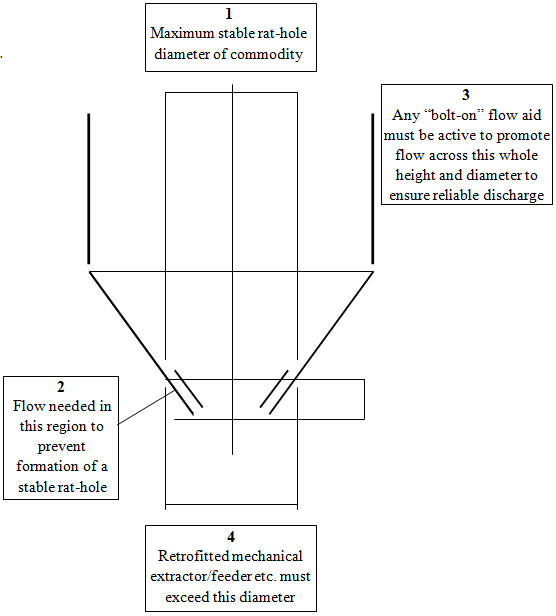 1
Maximum stable rat-hole diameter of commodity

3
Any “bolt-on” flow aid must be active to promote flow across this whole height and diameter to ensure reliable discharge

2
Flow needed in this region to prevent formation of a stable rat-hole

4
Retrofitted mechanical extractor/feeder etc. must exceed this diameter